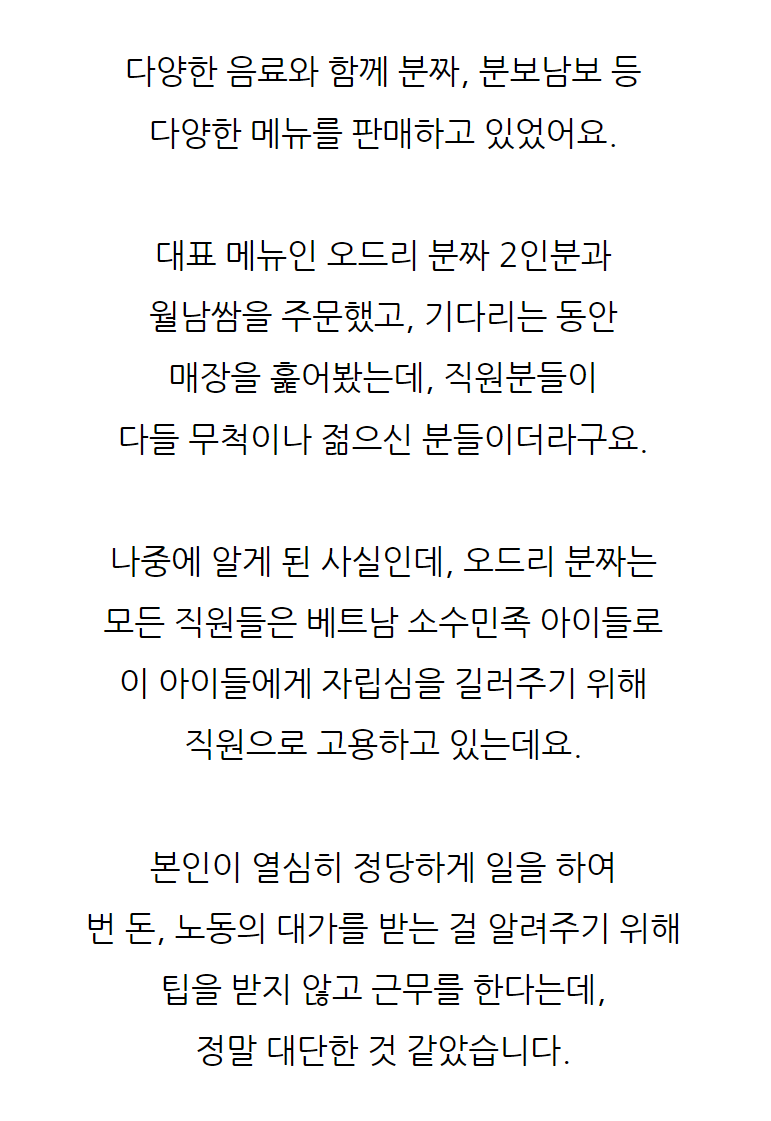 다양한 음료와 함께 분짜, 분보남보 등
다양한 메뉴를 판매하고 있었어요.

대표 메뉴인 오드리 분짜 2인분과
월남쌈을 주문했고, 기다리는 동안
매장을 훑어봤는데, 직원분들이
다들 무척이나 젊으신 분들이더라구요.

나중에 알게 된 사실인데, 오드리 분짜는
모든 직원들은 베트남 소수민족 아이들로
이 아이들에게 자립심을 길러주기 위해
직원으로 고용하고 있는데요.

본인이 열심히 정당하게 일을 하여
번 돈, 노동의 대가를 받는 걸 알려주기 위해
팁을 받지 않고 근무를 한다는데,
정말 대단한 것 같았습니다.